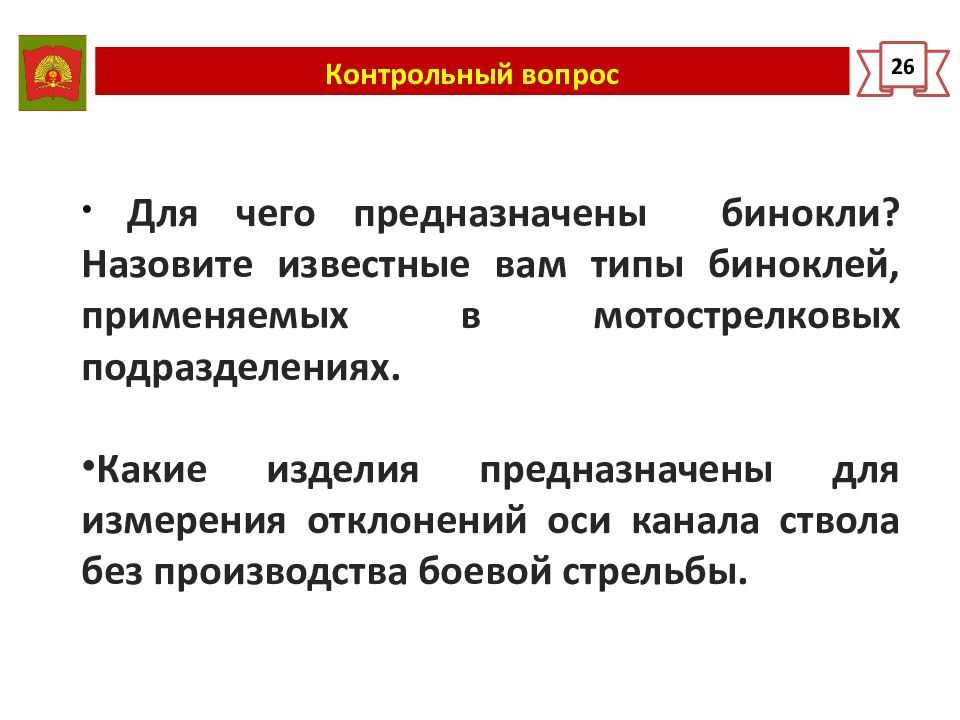 Контрольный вопрос

26

• Для чего предназначены бинокли? Назовите известные вам типы биноклей, применяемых в мотострелковых подразделениях.

•Какие изделия предназначены для измерения отклонений оси канала ствола без производства боевой стрельбы.